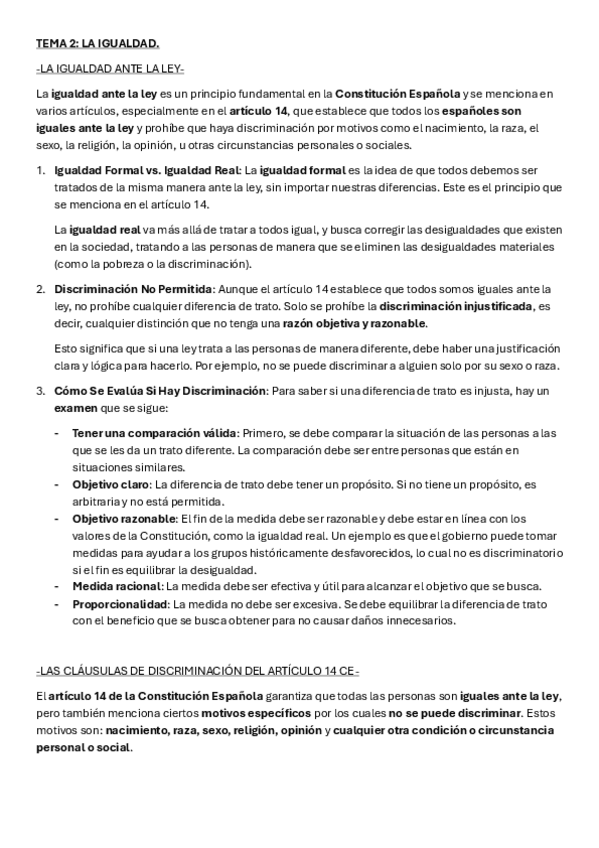 TEMA 2: LA IGUALDAD.

-LA IGUALDAD ANTE LA LEY-

La igualdad ante la ley es un principio fundamental en la Constitución Española y se menciona en varios artículos, especialmente en el artículo 14, que establece que todos los españoles son iguales ante la ley y prohíbe que haya discriminación por motivos como el nacimiento, la raza, el sexo, la religión, la opinión, u otras circunstancias personales o sociales.

1. Igualdad Formal vs. Igualdad Real: La igualdad formal es la idea de que todos debemos ser tratados de la misma manera ante la ley, sin importar nuestras diferencias. Este es el principio que se menciona en el artículo 14.

La igualdad real va más allá de tratar a todos igual, y busca corregir las desigualdades que existen en la sociedad, tratando a las personas de manera que se eliminen las desigualdades materiales (como la pobreza o la discriminación).

2. Discriminación No Permitida: Aunque el artículo 14 establece que todos somos iguales ante la ley, no prohíbe cualquier diferencia de trato. Solo se prohíbe la discriminación injustificada, es decir, cualquier distinción que no tenga una razón objetiva y razonable.

Esto significa que si una ley trata a las personas de manera diferente, debe haber una justificación clara y lógica para hacerlo. Por ejemplo, no se puede discriminar a alguien solo por su sexo o raza.

3. Cómo Se Evalúa Si Hay Discriminación: Para saber si una diferencia de trato es injusta, hay un examen que se sigue:

- Tener una comparación válida: Primero, se debe comparar la situación de las personas a las que se les da un trato diferente. La comparación debe ser entre personas que están en situaciones similares.
- Objetivo claro: La diferencia de trato debe tener un propósito. Si no tiene un propósito, es arbitraria y no está permitida.
- Objetivo razonable: El fin de la medida debe ser razonable y debe estar en línea con los valores de la Constitución, como la igualdad real. Un ejemplo es que el gobierno puede tomar medidas para ayudar a los grupos históricamente desfavorecidos, lo cual no es discriminatorio si el fin es equilibrar la desigualdad.
- Medida racional: La medida debe ser efectiva y útil para alcanzar el objetivo que se busca.
- Proporcionalidad: La medida no debe ser excesiva. Se debe equilibrar la diferencia de trato con el beneficio que se busca obtener para no causar daños innecesarios.

-LAS CLÁUSULAS DE DISCRIMINACIÓN DEL ARTÍCULO 14 CE-

El artículo 14 de la Constitución Española garantiza que todas las personas son iguales ante la ley, pero también menciona ciertos motivos específicos por los cuales no se puede discriminar. Estos motivos son: nacimiento, raza, sexo, religión, opinión y cualquier otra condición o circunstancia personal o social.